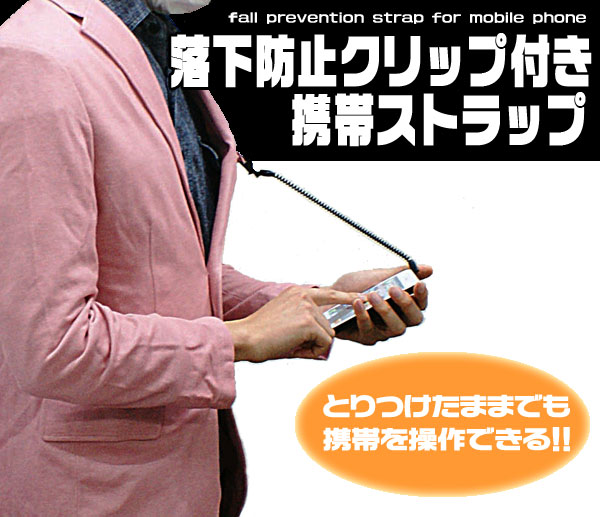 fall prevention strap for mobile phone

落下防止クリップ付き
携帯ストラップ

とりつけたままでも
携帯を操作できる!!